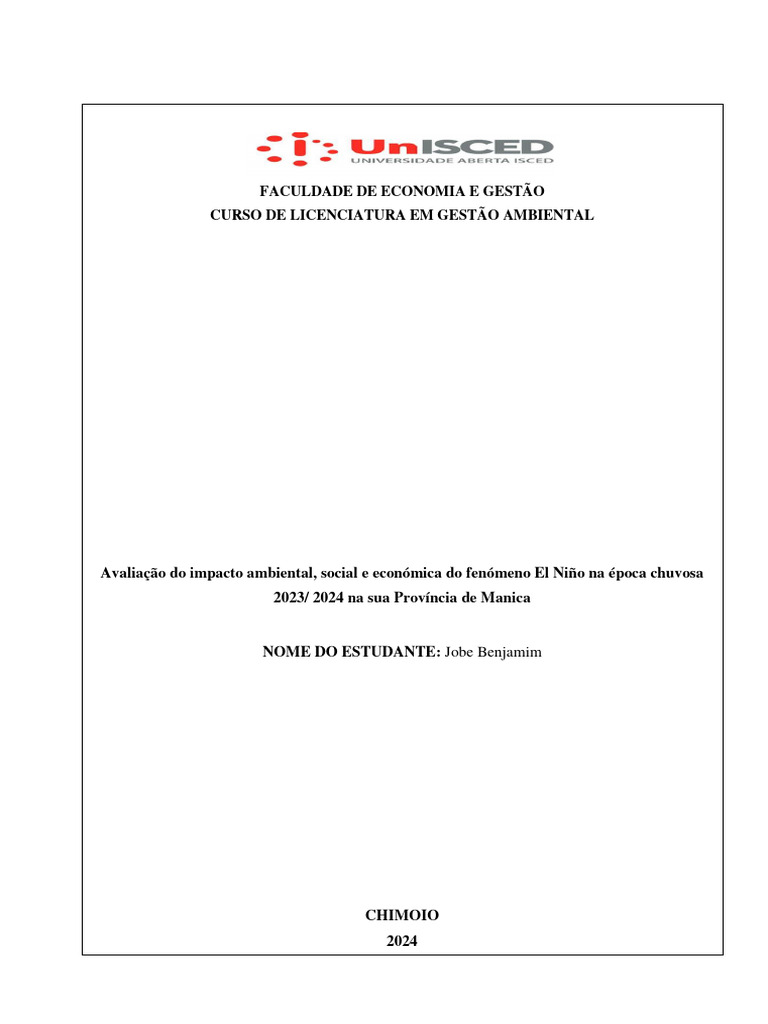 UnISCED
UNIVERSIDADE ABERTA ISCED

FACULDADE DE ECONOMIA E GESTÃO
CURSO DE LICENCIATURA EM GESTÃO AMBIENTAL

Avaliação do impacto ambiental, social e económica do fenómeno El Niño na época chuvosa 2023/ 2024 na sua Província de Manica

NOME DO ESTUDANTE: Jobe Benjamim

CHIMOIO
2024